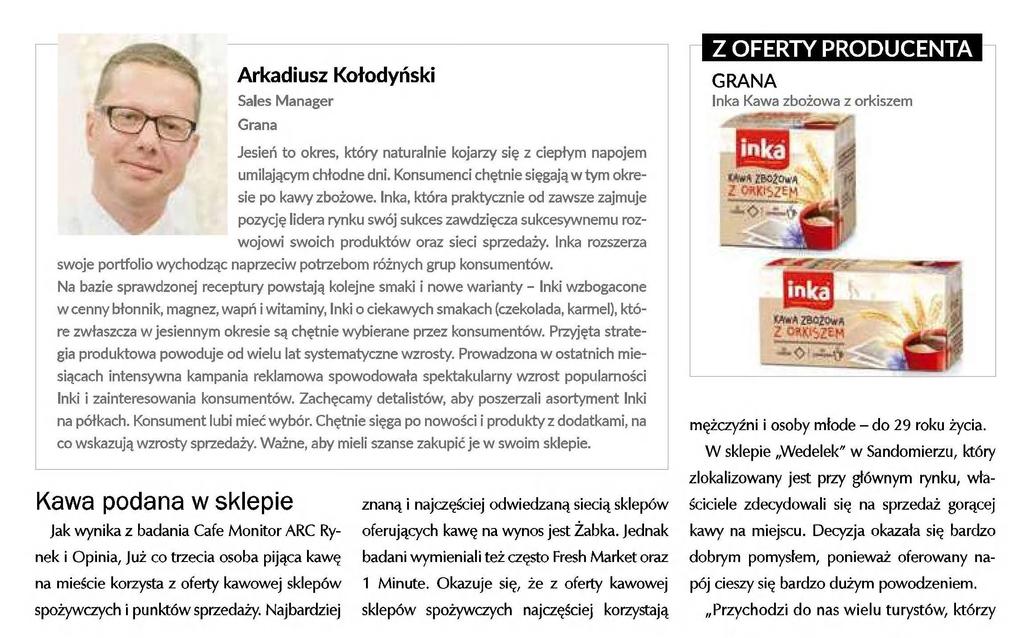 Arkadiusz Kołodyński
Sales Manager
Grana

Jesień to okres, który naturalnie kojarzy się z ciepłym napojem umilającym chłodne dni. Konsumenci chętnie sięgają w tym okresie po kawy zbożowe. Inka, która praktycznie od zawsze zajmuje pozycję lidera rynku swój sukces zawdzięcza sukcesywnemu rozwojowi swoich produktów oraz sieci sprzedaży. Inka rozszerza swoje portfolio wychodząc naprzeciw potrzebom różnych grup konsumentów. Na bazie sprawdzonej receptury powstają kolejne smaki i nowe warianty – Inki wzbogacone w cenny błonnik, magnez, wapń i witaminy, Inki o ciekawych smakach (czekolada, karmel), które zwłaszcza w jesiennym okresie są chętnie wybierane przez konsumentów. Przyjęta strategia produktowa powoduje od wielu lat systematyczne wzrosty. Prowadzona w ostatnich miesiącach intensywna kampania reklamowa spowodowała spektakularny wzrost popularności Inki i zainteresowania konsumentów. Zachęcamy detalistów, aby poszerzali asortyment Inki na półkach. Konsument lubi mieć wybór. Chętnie sięga po nowości i produkty z dodatkami, na co wskazują wzrosty sprzedaży. Ważne, aby mieli szanse zakupić je w swoim sklepie.

Z OFERTY PRODUCENTA
GRANA
Inka Kawa zbożowa z orkiszem

inka
KAWA ZBOŻOWA Z ORKISZEM

inka
KAWA ZBOŻOWA Z ORKISZEM

Kawa podana w sklepie

Jak wynika z badania Cafe Monitor ARC Rynek i Opinia, Już co trzecia osoba pijąca kawę na mieście korzysta z oferty kawowej sklepów spożywczych i punktów sprzedaży. Najbardziej znaną i najczęściej odwiedzaną siecią sklepów oferujących kawę na wynos jest Żabka. Jednak badani wymieniali też często Fresh Market oraz 1 Minute. Okazuje się, że z oferty kawowej sklepów spożywczych najczęściej korzystają mężczyźni i osoby młode – do 29 roku życia.

W sklepie „Wedelek" w Sandomierzu, który zlokalizowany jest przy głównym rynku, właściciele zdecydowali się na sprzedaż gorącej kawy na miejscu. Decyzja okazała się bardzo dobrym pomysłem, ponieważ oferowany napój cieszy się bardzo dużym powodzeniem.

„Przychodzi do nas wielu turystów, którzy